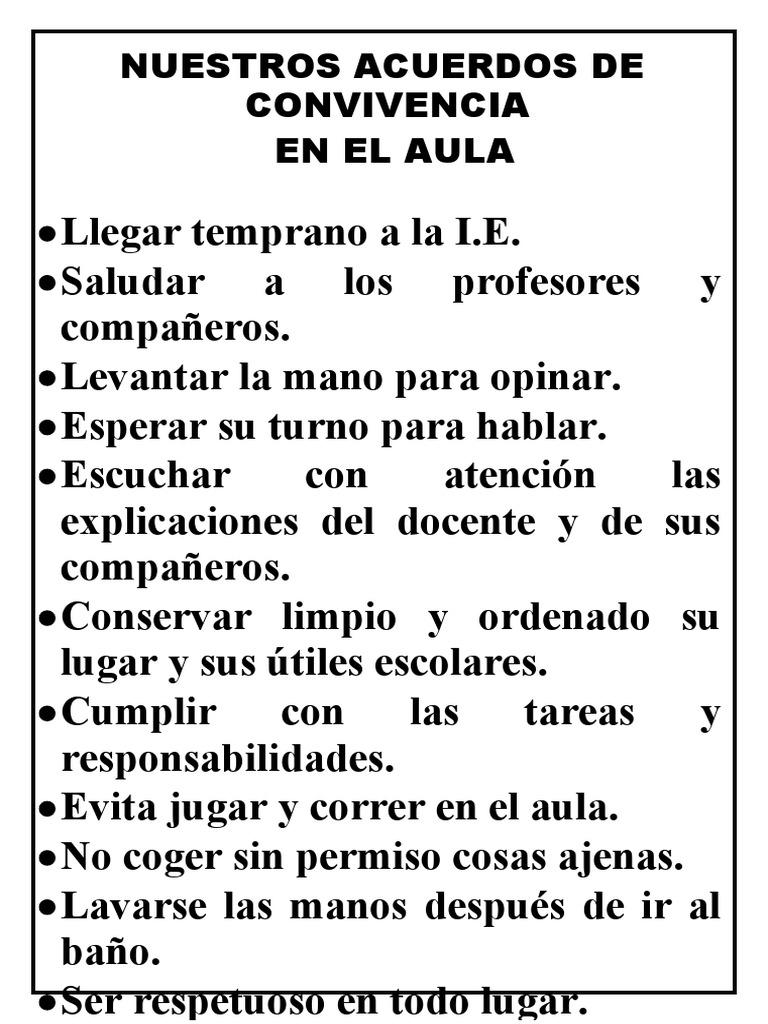 NUESTROS ACUERDOS DE CONVIVENCIA
EN EL AULA

• Llegar temprano a la I.E.
• Saludar a los profesores y compañeros.
• Levantar la mano para opinar.
• Esperar su turno para hablar.
• Escuchar con atención las explicaciones del docente y de sus compañeros.
• Conservar limpio y ordenado su lugar y sus útiles escolares.
• Cumplir con las tareas y responsabilidades.
• Evita jugar y correr en el aula.
• No coger sin permiso cosas ajenas.
• Lavarse las manos después de ir al baño.
• Ser respetuoso en todo lugar.